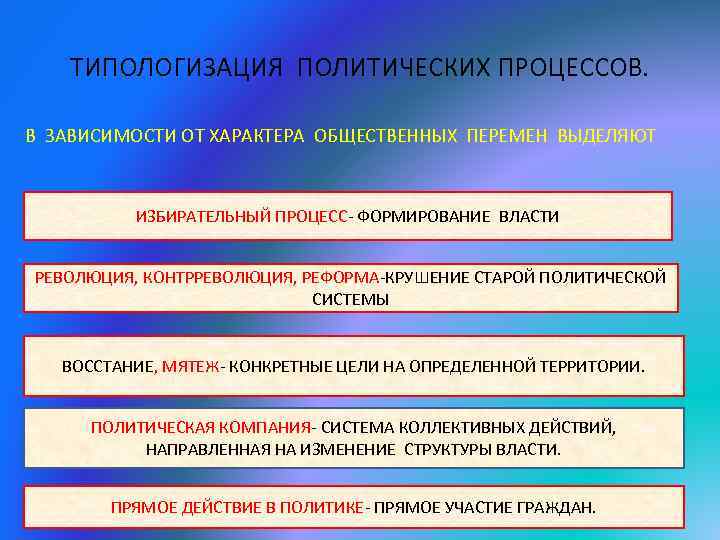 ТИПОЛОГИЗАЦИЯ ПОЛИТИЧЕСКИХ ПРОЦЕССОВ.

В ЗАВИСИМОСТИ ОТ ХАРАКТЕРА ОБЩЕСТВЕННЫХ ПЕРЕМЕН ВЫДЕЛЯЮТ

ИЗБИРАТЕЛЬНЫЙ ПРОЦЕСС- ФОРМИРОВАНИЕ ВЛАСТИ

РЕВОЛЮЦИЯ, КОНТРРЕВОЛЮЦИЯ, РЕФОРМА-КРУШЕНИЕ СТАРОЙ ПОЛИТИЧЕСКОЙ СИСТЕМЫ

ВОССТАНИЕ, МЯТЕЖ- КОНКРЕТНЫЕ ЦЕЛИ НА ОПРЕДЕЛЕННОЙ ТЕРРИТОРИИ.

ПОЛИТИЧЕСКАЯ КОМПАНИЯ- СИСТЕМА КОЛЛЕКТИВНЫХ ДЕЙСТВИЙ, НАПРАВЛЕННАЯ НА ИЗМЕНЕНИЕ СТРУКТУРЫ ВЛАСТИ.

ПРЯМОЕ ДЕЙСТВИЕ В ПОЛИТИКЕ- ПРЯМОЕ УЧАСТИЕ ГРАЖДАН.